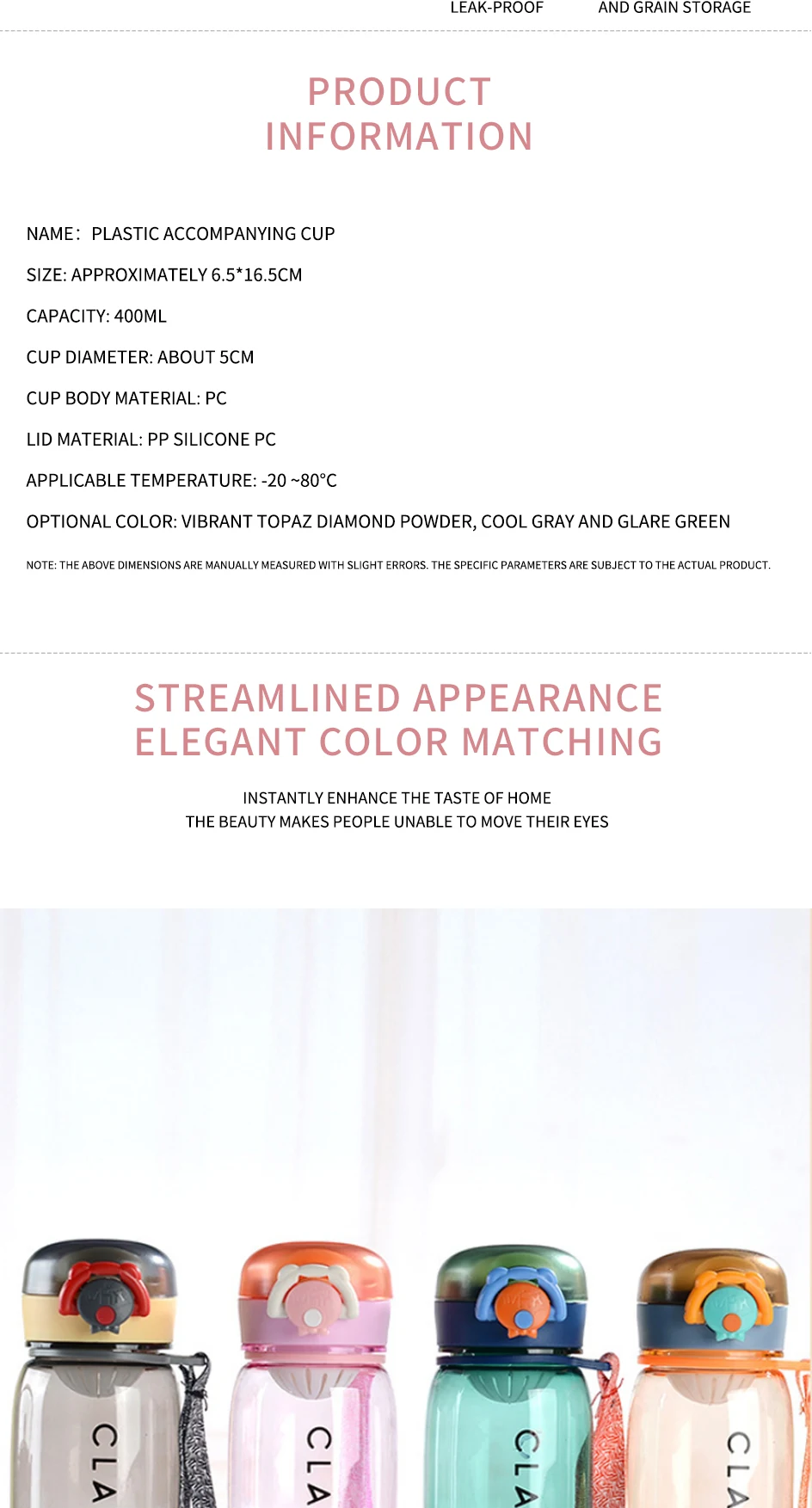 LEAK-PROOF AND GRAIN STORAGE

PRODUCT
INFORMATION

NAME: PLASTIC ACCOMPANYING CUP

SIZE: APPROXIMATELY 6.5*16.5CM

CAPACITY: 400ML

CUP DIAMETER: ABOUT 5CM

CUP BODY MATERIAL: PC

LID MATERIAL: PP SILICONE PC

APPLICABLE TEMPERATURE: -20 ~80°C

OPTIONAL COLOR: VIBRANT TOPAZ DIAMOND POWDER, COOL GRAY AND GLARE GREEN

NOTE: THE ABOVE DIMENSIONS ARE MANUALLY MEASURED WITH SLIGHT ERRORS. THE SPECIFIC PARAMETERS ARE SUBJECT TO THE ACTUAL PRODUCT.

STREAMLINED APPEARANCE
ELEGANT COLOR MATCHING

INSTANTLY ENHANCE THE TASTE OF HOME
THE BEAUTY MAKES PEOPLE UNABLE TO MOVE THEIR EYES

CLA

CLA

CLA

CLA